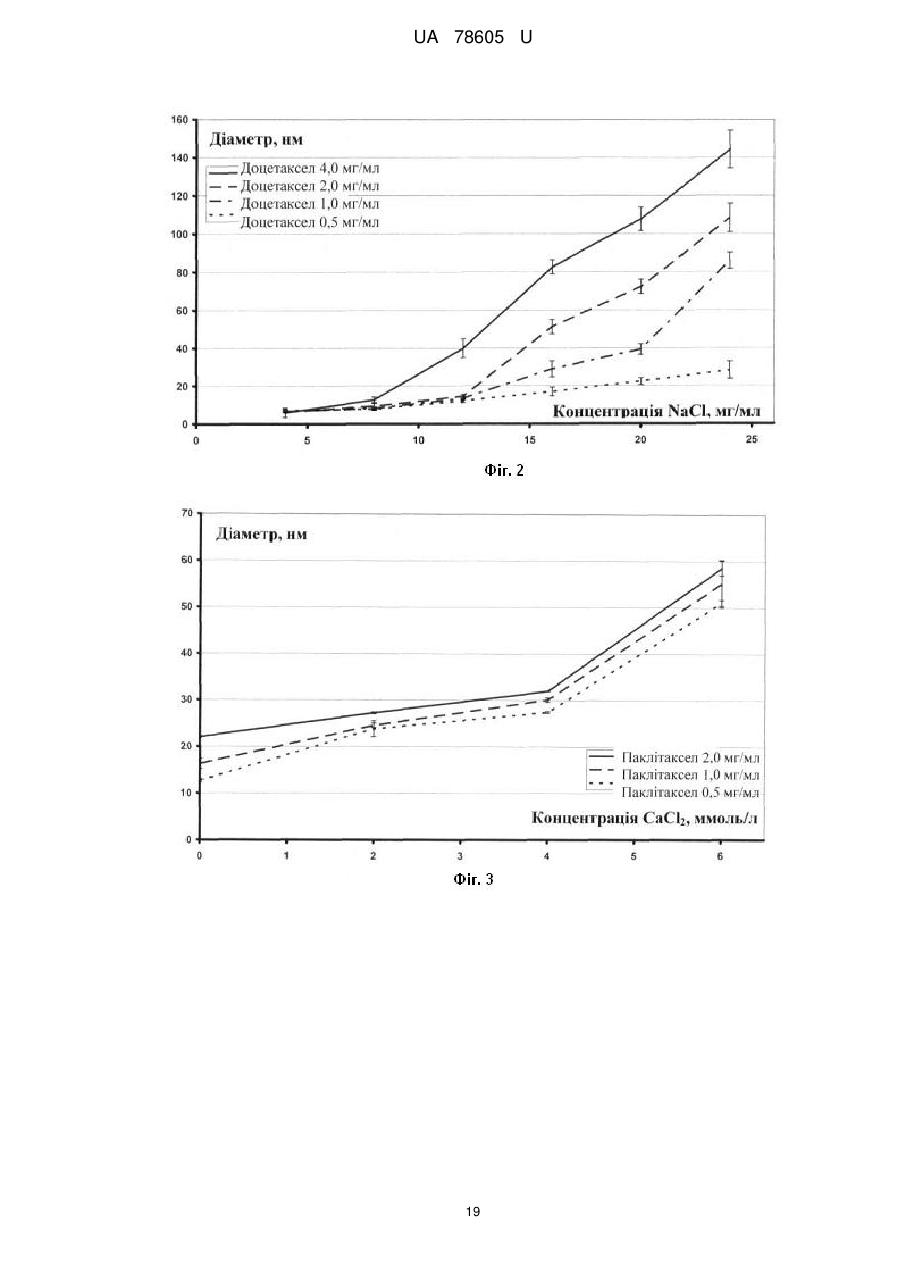 UA 78605 U

160
140
120
100
80
60
40
20
0

Діаметр, нм

Доцетаксел 4,0 мг/мл
Доцетаксел 2,0 мг/мл
Доцетаксел 1,0 мг/мл
Доцетаксел 0,5 мг/мл

Концентрація NaCl, мг/мл

0 5 10 15 20 25

Фіг. 2

70
60
50
40
30
20
10
0

Діаметр, нм

Паклітаксел 2,0 мг/мл
Паклітаксел 1,0 мг/мл
Паклітаксел 0,5 мг/мл

Концентрація $CaCl_2$, ммоль/л

0 1 2 3 4 5 6

Фіг. 3

19